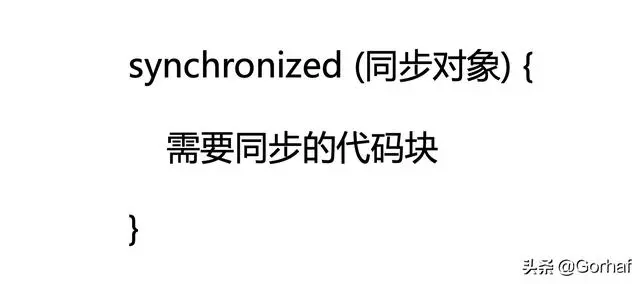 synchronized (同步对象) {

需要同步的代码块

}

头条 @Gorhaf